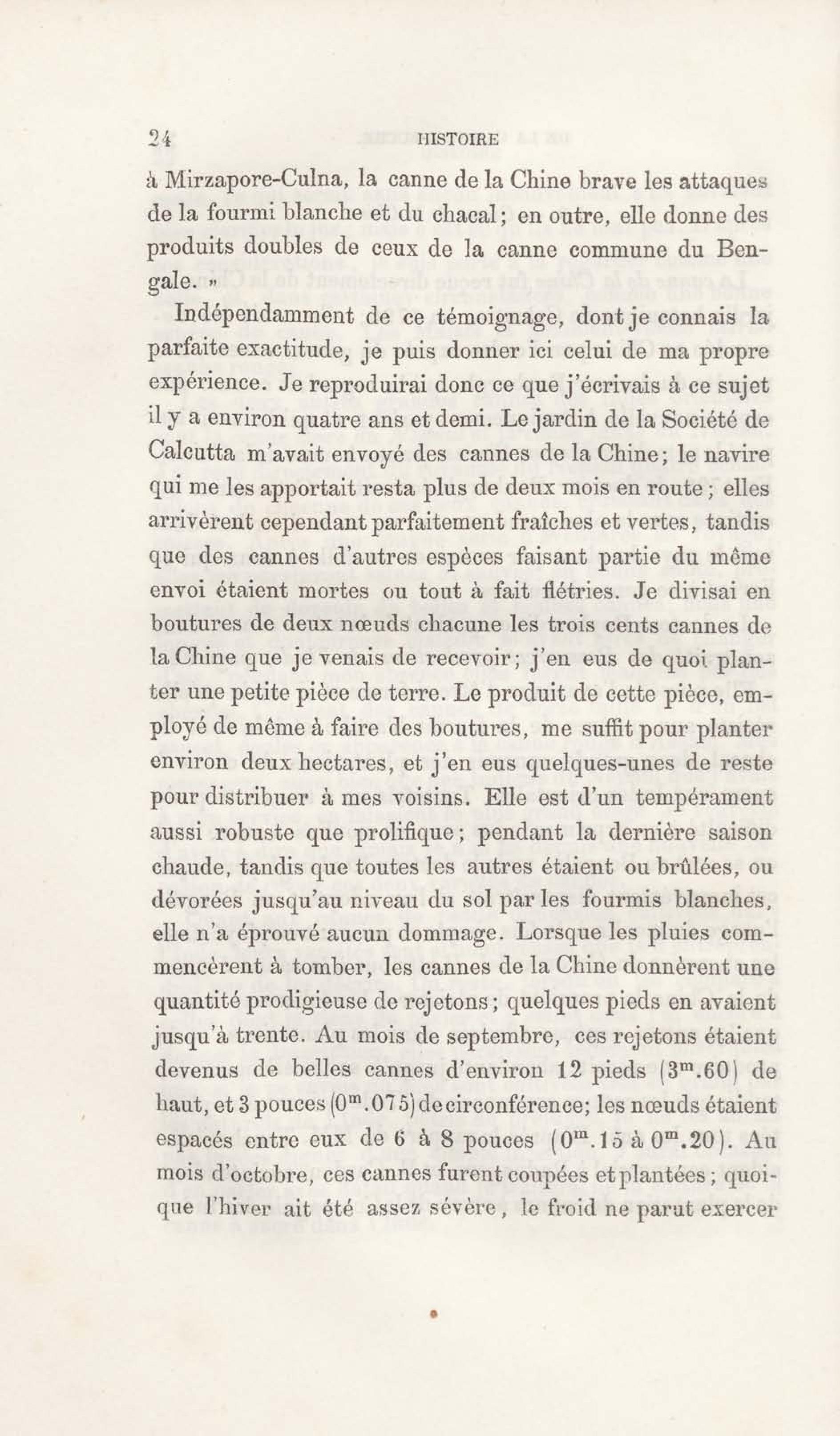 24 HISTOIRE

à Mirzapore-Culna, la canne de la Chine brave les attaques de la fourmi blanche et du chacal; en outre, elle donne des produits doubles de ceux de la canne commune du Bengale. »

Indépendamment de ce témoignage, dont je connais la parfaite exactitude, je puis donner ici celui de ma propre expérience. Je reproduirai donc ce que j'écrivais à ce sujet il y a environ quatre ans et demi. Le jardin de la Société de Calcutta m'avait envoyé des cannes de la Chine; le navire qui me les apportait resta plus de deux mois en route; elles arrivèrent cependant parfaitement fraîches et vertes, tandis que des cannes d'autres espèces faisant partie du même envoi étaient mortes ou tout à fait flétries. Je divisai en boutures de deux nœuds chacune les trois cents cannes de la Chine que je venais de recevoir; j'en eus de quoi planter une petite pièce de terre. Le produit de cette pièce, employé de même à faire des boutures, me suffit pour planter environ deux hectares, et j'en eus quelques-unes de reste pour distribuer à mes voisins. Elle est d'un tempérament aussi robuste que prolifique; pendant la dernière saison chaude, tandis que toutes les autres étaient ou brûlées, ou dévorées jusqu'au niveau du sol par les fourmis blanches, elle n'a éprouvé aucun dommage. Lorsque les pluies commencèrent à tomber, les cannes de la Chine donnèrent une quantité prodigieuse de rejetons; quelques pieds en avaient jusqu'à trente. Au mois de septembre, ces rejetons étaient devenus de belles cannes d'environ 12 pieds ($3^m.60$) de haut, et 3 pouces ($0^m.075$) de circonférence; les nœuds étaient espacés entre eux de 6 à 8 pouces ($0^m.15$ à $0^m.20$). Au mois d'octobre, ces cannes furent coupées et plantées; quoique l'hiver ait été assez sévère, le froid ne parut exercer